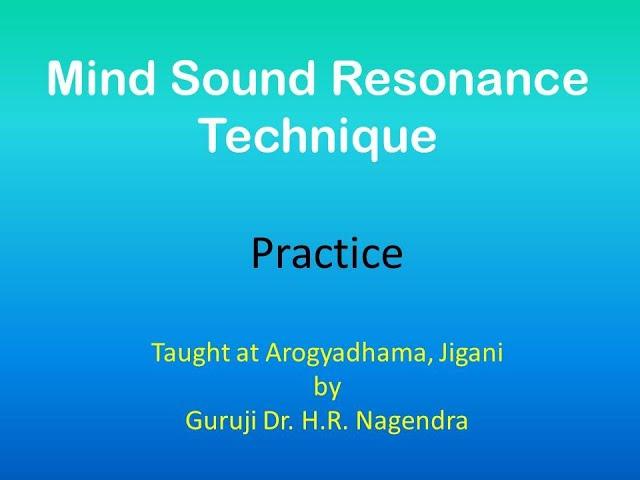 Mind Sound Resonance Technique

Practice

Taught at Arogyadhama, Jigani
by
Guruji Dr. H.R. Nagendra